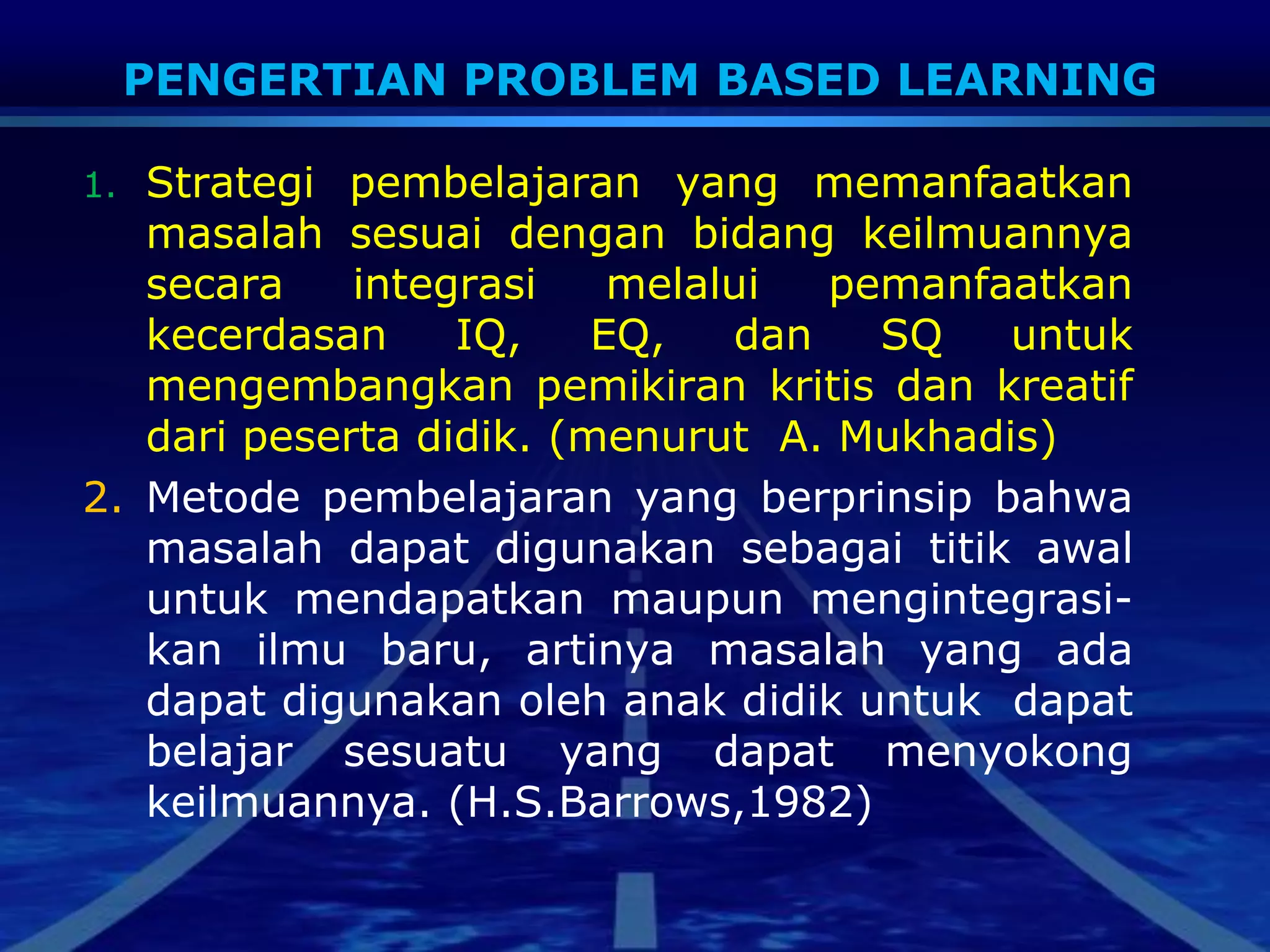 PENGERTIAN PROBLEM BASED LEARNING

1. Strategi pembelajaran yang memanfaatkan masalah sesuai dengan bidang keilmuannya secara integrasi melalui pemanfaatkan kecerdasan IQ, EQ, dan SQ untuk mengembangkan pemikiran kritis dan kreatif dari peserta didik. (menurut A. Mukhadis)

2. Metode pembelajaran yang berprinsip bahwa masalah dapat digunakan sebagai titik awal untuk mendapatkan maupun mengintegrasikan ilmu baru, artinya masalah yang ada dapat digunakan oleh anak didik untuk dapat belajar sesuatu yang dapat menyokong keilmuannya. (H.S.Barrows,1982)